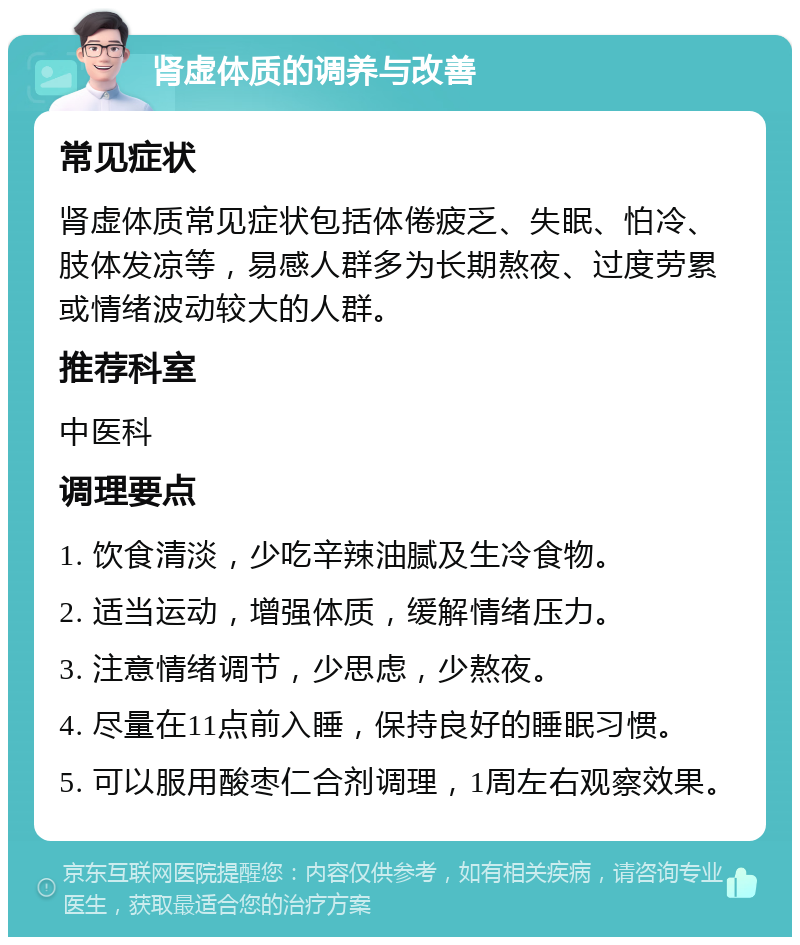 肾虚体质的调养与改善

常见症状

肾虚体质常见症状包括体倦疲乏、失眠、怕冷、肢体发凉等，易感人群多为长期熬夜、过度劳累或情绪波动较大的人群。

推荐科室

中医科

调理要点

1. 饮食清淡，少吃辛辣油腻及生冷食物。

2. 适当运动，增强体质，缓解情绪压力。

3. 注意情绪调节，少思虑，少熬夜。

4. 尽量在11点前入睡，保持良好的睡眠习惯。

5. 可以服用酸枣仁合剂调理，1周左右观察效果。

京东互联网医院提醒您：内容仅供参考，如有相关疾病，请咨询专业医生，获取最适合您的治疗方案